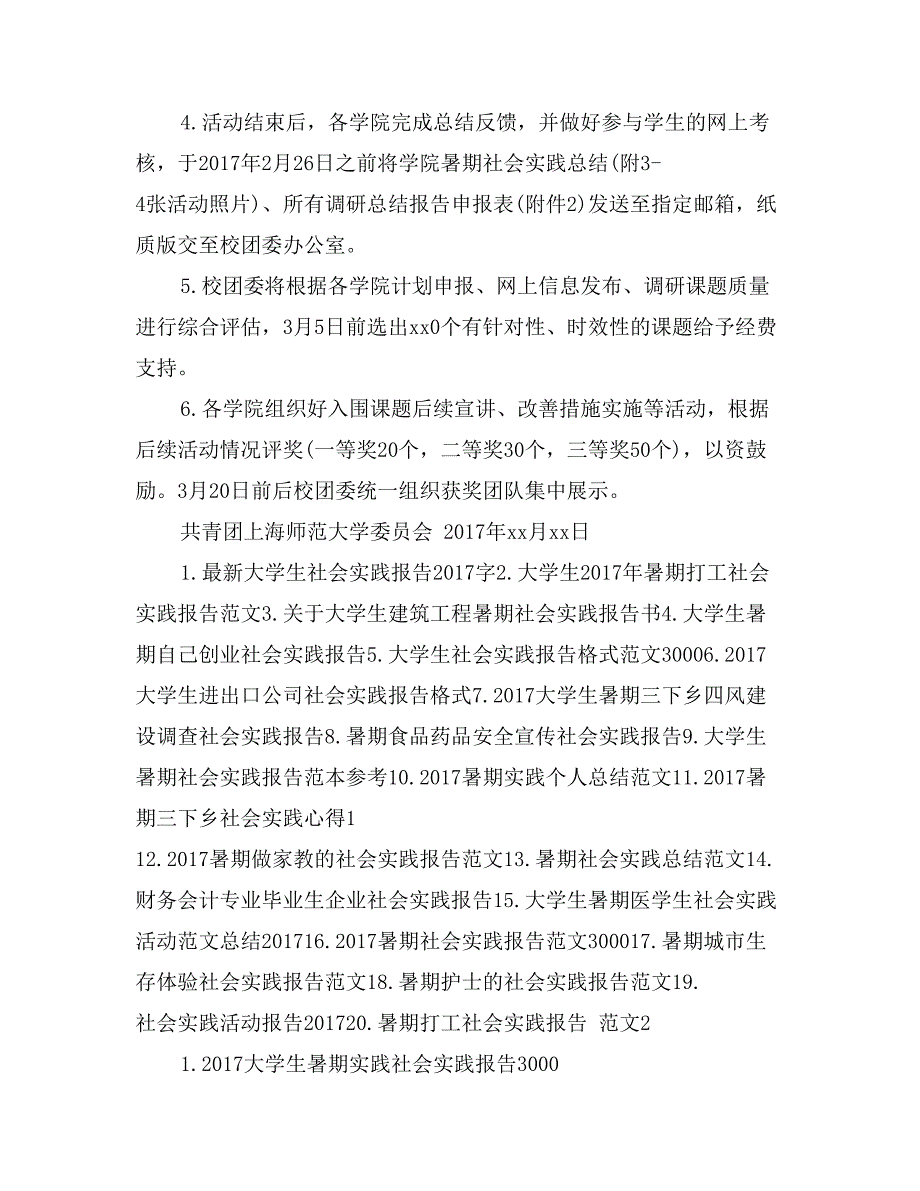 4.活动结束后，各学院完成总结反馈，并做好参与学生的网上考核，于2017年2月26日之前将学院暑期社会实践总结(附3-4张活动照片)、所有调研总结报告申报表(附件2)发送至指定邮箱，纸质版交至校团委办公室。

5.校团委将根据各学院计划申报、网上信息发布、调研课题质量进行综合评估，3月5日前选出xx0个有针对性、时效性的课题给予经费支持。

6.各学院组织好入围课题后续宣讲、改善措施实施等活动，根据后续活动情况评奖(一等奖20个，二等奖30个，三等奖50个)，以资鼓励。3月20日前后校团委统一组织获奖团队集中展示。

共青团上海师范大学委员会 2017年xx月xx日

1.最新大学生社会实践报告2017字2.大学生2017年暑期打工社会实践报告范文3.关于大学生建筑工程暑期社会实践报告书4.大学生暑期自己创业社会实践报告5.大学生社会实践报告格式范文30006.2017大学生进出口公司社会实践报告格式7.2017大学生暑期三下乡四风建设调查社会实践报告8.暑期食品药品安全宣传社会实践报告9.大学生暑期社会实践报告范本参考10.2017暑期实践个人总结范文11.2017暑期三下乡社会实践心得1
12.2017暑期做家教的社会实践报告范文13.暑期社会实践总结范文14.财务会计专业毕业生企业社会实践报告15.大学生暑期医学生社会实践活动范文总结201716.2017暑期社会实践报告范文300017.暑期城市生存体验社会实践报告范文18.暑期护士的社会实践报告范文19.社会实践活动报告201720.暑期打工社会实践报告 范文2

1.2017大学生暑期实践社会实践报告3000